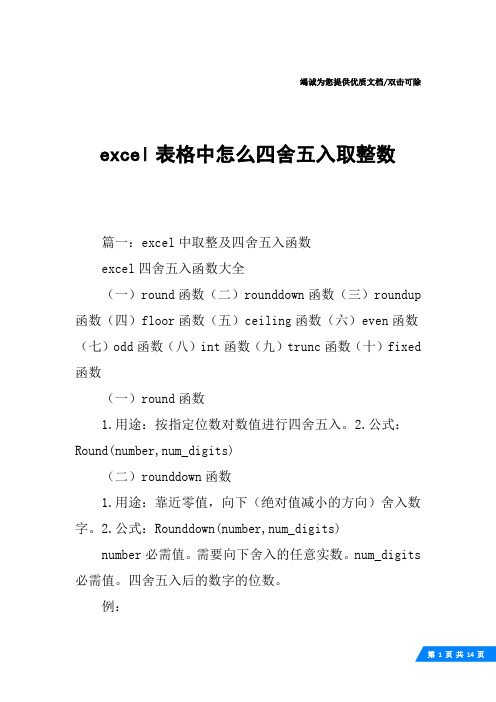 竭诚为您提供优质文档/双击可除

excel 表格中怎么四舍五入取整数

篇一：excel 中取整及四舍五入函数

excel 四舍五入函数大全

（一）round 函数（二）rounddown 函数（三）roundup 函数（四）floor 函数（五）ceiling 函数（六）even 函数（七）odd 函数（八）int 函数（九）trunc 函数（十）fixed 函数

（一）round 函数

1.用途：按指定位数对数值进行四舍五入。2.公式：Round(number,num_digits)

（二）rounddown 函数

1.用途：靠近零值，向下（绝对值减小的方向）舍入数字。2.公式：Rounddown(number,num_digits)

number 必需值。需要向下舍入的任意实数。num_digits 必需值。四舍五入后的数字的位数。

例：

第 1 页 共 14 页